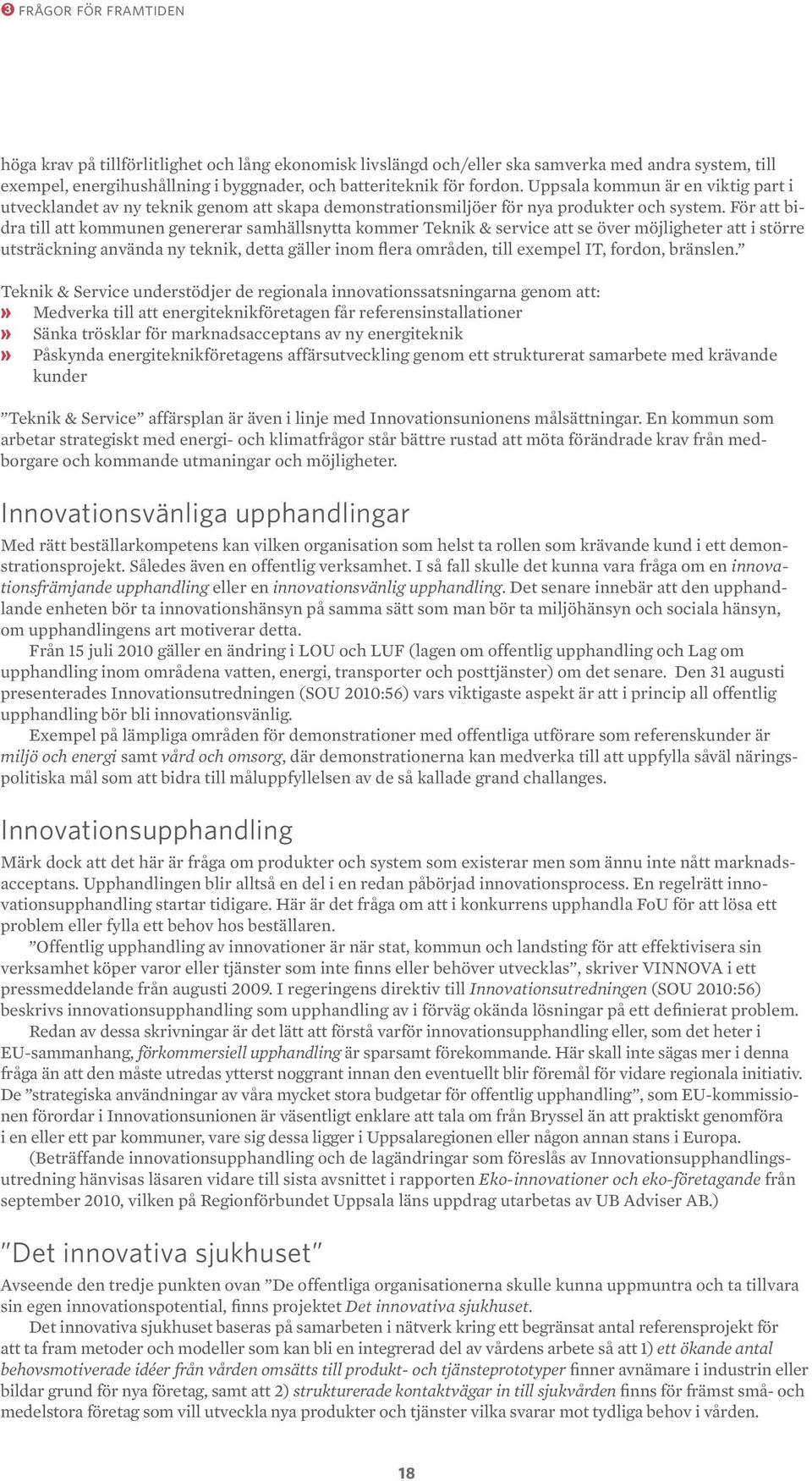 3 FRÅGOR FÖR FRAMTIDEN

höga krav på tillförlitlighet och lång ekonomisk livslängd och/eller ska samverka med andra system, till exempel, energihushållning i byggnader, och batteriteknik för fordon. Uppsala kommun är en viktig part i utvecklandet av ny teknik genom att skapa demonstrationsmiljöer för nya produkter och system. För att bidra till att kommunen genererar samhällsnytta kommer Teknik & service att se över möjligheter att i större utsträckning använda ny teknik, detta gäller inom flera områden, till exempel IT, fordon, bränslen.”

Teknik & Service understödjer de regionala innovationssatsningarna genom att:
» Medverka till att energiteknikföretagen får referensinstallationer
» Sänka trösklar för marknadsacceptans av ny energiteknik
» Påskynda energiteknikföretagens affärsutveckling genom ett strukturerat samarbete med krävande kunder

”Teknik & Service” affärsplan är även i linje med Innovationsunionens målsättningar. En kommun som arbetar strategiskt med energi- och klimatfrågor står bättre rustad att möta förändrade krav från medborgare och kommande utmaningar och möjligheter.

Innovationsvänliga upphandlingar

Med rätt beställarkompetens kan vilken organisation som helst ta rollen som krävande kund i ett demonstrationsprojekt. Således även en offentlig verksamhet. I så fall skulle det kunna vara fråga om en innovationsfrämjande upphandling eller en innovationsvänlig upphandling. Det senare innebär att den upphandlande enheten bör ta innovationshänsyn på samma sätt som man bör ta miljöhänsyn och sociala hänsyn, om upphandlingens art motiverar detta.

Från 15 juli 2010 gäller en ändring i LOU och LUF (lagen om offentlig upphandling och Lag om upphandling inom områdena vatten, energi, transporter och posttjänster) om det senare. Den 31 augusti presenterades Innovationsutredningen (SOU 2010:56) vars viktigaste aspekt är att i princip all offentlig upphandling bör bli innovationsvänlig.

Exempel på lämpliga områden för demonstrationer med offentliga utförare som referenskunder är miljö och energi samt vård och omsorg, där demonstrationerna kan medverka till att uppfylla såväl näringspolitiska mål som att bidra till måluppfyllelsen av de så kallade grand challanges.

Innovationsupphandling

Märk dock att det här är fråga om produkter och system som existerar men som ännu inte nått marknadsacceptans. Upphandlingen blir alltså en del i en redan påbörjad innovationsprocess. En regelrätt innovationsupphandling startar tidigare. Här är det fråga om att i konkurrens upphandla FoU för att lösa ett problem eller fylla ett behov hos beställaren.

”Offentlig upphandling av innovationer är när stat, kommun och landsting för att effektivisera sin verksamhet köper varor eller tjänster som inte finns eller behöver utvecklas”, skriver VINNOVA i ett pressmeddelande från augusti 2009. I regeringens direktiv till Innovationsutredningen (SOU 2010:56) beskrivs innovationsupphandling som upphandling av i förväg okända lösningar på ett definierat problem.

Redan av dessa skrivningar är det lätt att förstå varför innovationsupphandling eller, som det heter i EU-sammanhang, förkommersiell upphandling är sparsamt förekommande. Här skall inte sägas mer i denna fråga än att den måste utredas ytterst noggrant innan den eventuellt blir föremål för vidare regionala initiativ. De ”strategiska användningar av våra mycket stora budgetar för offentlig upphandling”, som EU-kommissionen förordar i Innovationsunionen är väsentligt enklare att tala om från Bryssel än att praktiskt genomföra i en eller ett par kommuner, vare sig dessa ligger i Uppsalaregionen eller någon annan stans i Europa.

(Beträffande innovationsupphandling och de lagändringar som föreslås av Innovationsupphandlingsutredning hänvisas läsaren vidare till sista avsnittet i rapporten Eko-innovationer och eko-företagande från september 2010, vilken på Regionförbundet Uppsala läns uppdrag utarbetas av UB Adviser AB.)

”Det innovativa sjukhuset”

Avseende den tredje punkten ovan ”De offentliga organisationerna skulle kunna uppmuntra och ta tillvara sin egen innovationspotential, finns projektet Det innovativa sjukhuset.

Det innovativa sjukhuset baseras på samarbeten i nätverk kring ett begränsat antal referensprojekt för att ta fram metoder och modeller som kan bli en integrerad del av vårdens arbete så att 1) ett ökande antal behovsmotiverade idéer från vården omsätts till produkt- och tjänsteprototyper finner avnämare i industrin eller bildar grund för nya företag, samt att 2) strukturerade kontaktvägar in till sjukvården finns för främst små- och medelstora företag som vill utveckla nya produkter och tjänster vilka svarar mot tydliga behov i vården.

18